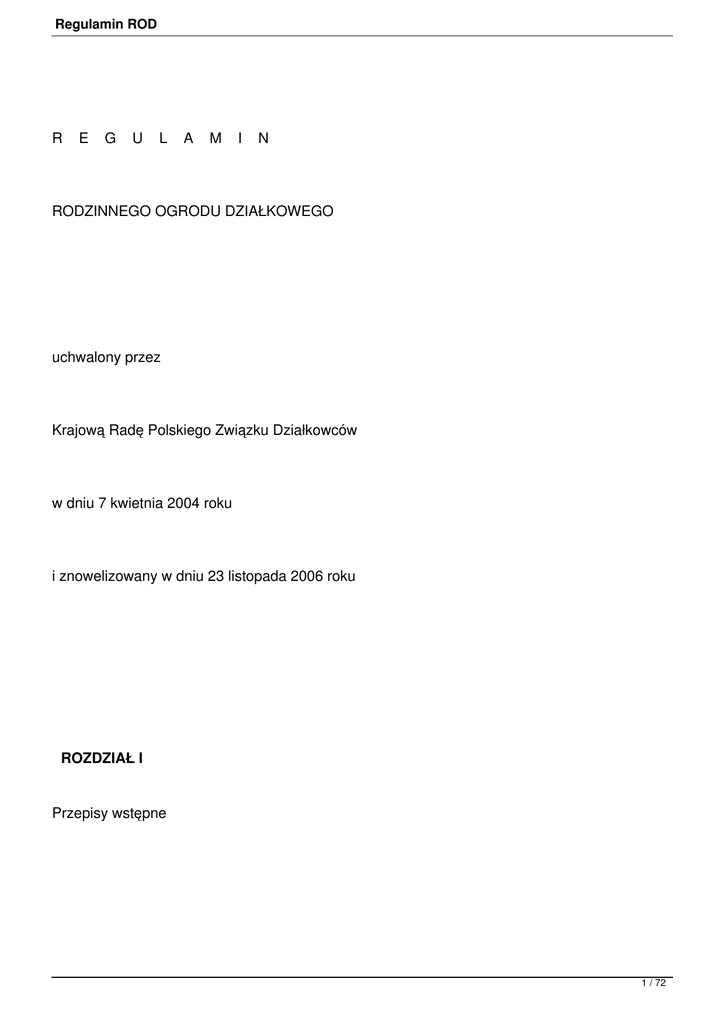 Regulamin ROD

R E G U L A M I N

RODZINNEGO OGRODU DZIAŁKOWEGO

uchwalony przez

Krajową Radę Polskiego Związku Działkowców

w dniu 7 kwietnia 2004 roku

i znowelizowany w dniu 23 listopada 2006 roku

ROZDZIAŁ I

Przepisy wstępne

1 / 72